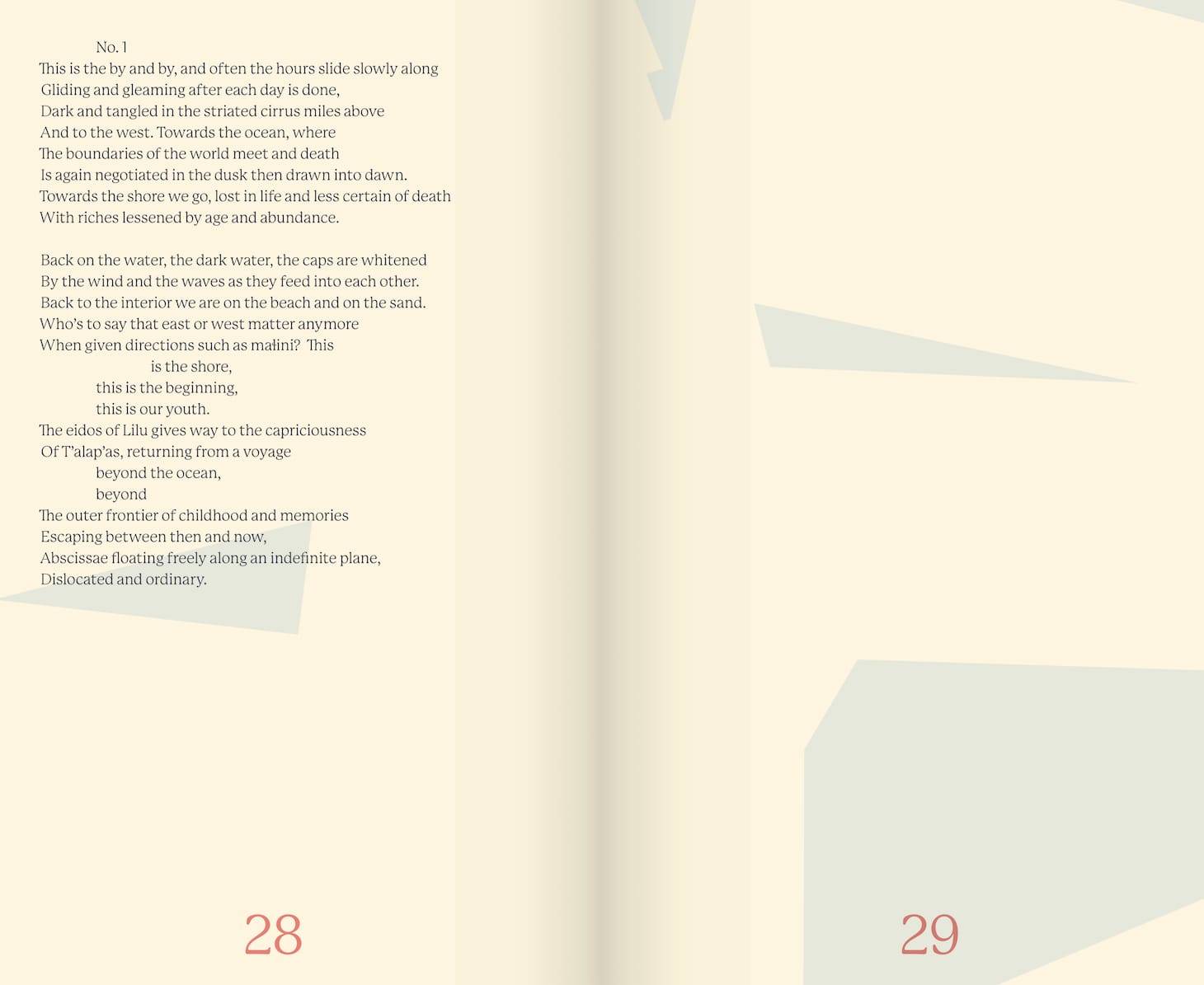 No. 1
This is the by and by, and often the hours slide slowly along
Gliding and gleaming after each day is done,
Dark and tangled in the striated cirrus miles above
And to the west. Towards the ocean, where
The boundaries of the world meet and death
Is again negotiated in the dusk then drawn into dawn.
Towards the shore we go, lost in life and less certain of death
With riches lessened by age and abundance.

Back on the water, the dark water, the caps are whitened
By the wind and the waves as they feed into each other.
Back to the interior we are on the beach and on the sand.
Who's to say that east or west matter anymore
When given directions such as małini? This
is the shore,
this is the beginning,
this is our youth.
The eidos of Lilu gives way to the capriciousness
Of T'alap'as, returning from a voyage
beyond the ocean,
beyond
The outer frontier of childhood and memories
Escaping between then and now,
Abscissae floating freely along an indefinite plane,
Dislocated and ordinary.

28

29